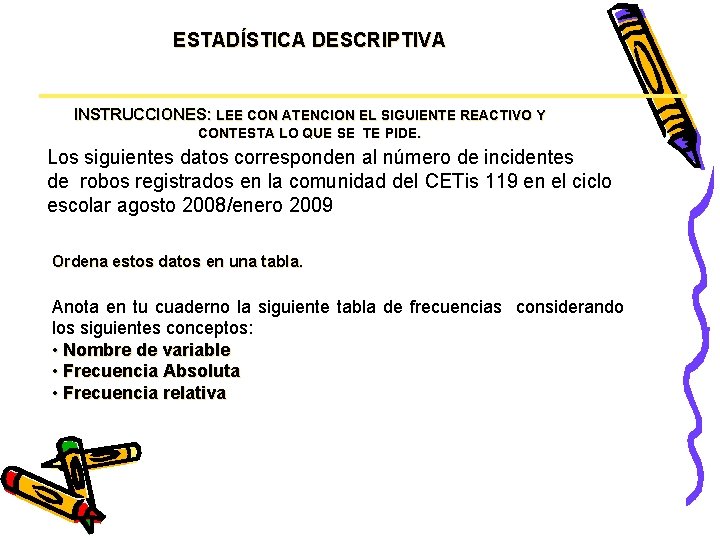 ESTADÍSTICA DESCRIPTIVA

INSTRUCCIONES: LEE CON ATENCION EL SIGUIENTE REACTIVO Y CONTESTA LO QUE SE TE PIDE.

Los siguientes datos corresponden al número de incidentes de robos registrados en la comunidad del CETis 119 en el ciclo escolar agosto 2008/enero 2009

Ordena estos datos en una tabla.

Anota en tu cuaderno la siguiente tabla de frecuencias considerando los siguientes conceptos:
• Nombre de variable
• Frecuencia Absoluta
• Frecuencia relativa